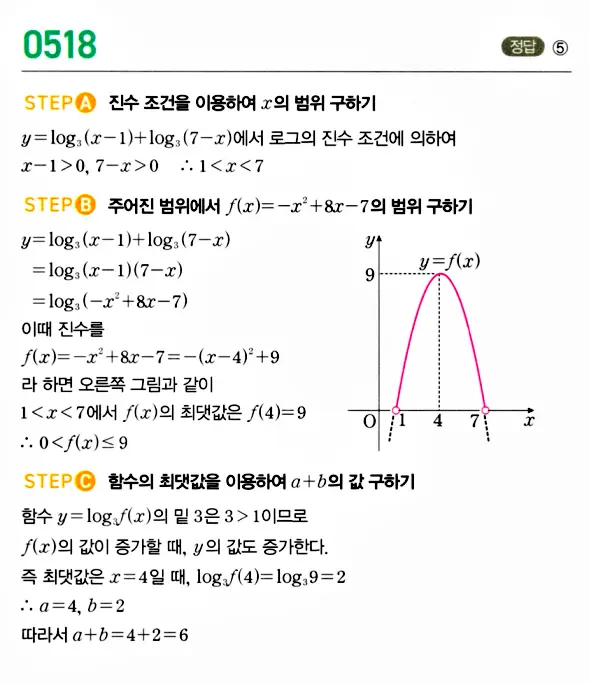 0518

정답 ⑤

STEP A 진수 조건을 이용하여 $x$의 범위 구하기

$y=\log_3(x-1)+\log_3(7-x)$에서 로그의 진수 조건에 의하여
$x-1>0$, $7-x>0$ $\therefore 1<x<7$

STEP B 주어진 범위에서 $f(x)=-x^2+8x-7$의 범위 구하기

$y=\log_3(x-1)+\log_3(7-x)$
$=\log_3(x-1)(7-x)$
$=\log_3(-x^2+8x-7)$
이때 진수를
$f(x)=-x^2+8x-7=-(x-4)^2+9$
라 하면 오른쪽 그림과 같이
$1<x<7$에서 $f(x)$의 최댓값은 $f(4)=9$
$\therefore 0<f(x)\leq 9$

$y$
$y=f(x)$
9
O 1 4 7 $x$

STEP C 함수의 최댓값을 이용하여 $a+b$의 값 구하기

함수 $y=\log_3 f(x)$의 밑 3은 $3>1$이므로
$f(x)$의 값이 증가할 때, $y$의 값도 증가한다.
즉 최댓값은 $x=4$일 때, $\log_3 f(4)=\log_3 9=2$
$\therefore a=4$, $b=2$
따라서 $a+b=4+2=6$